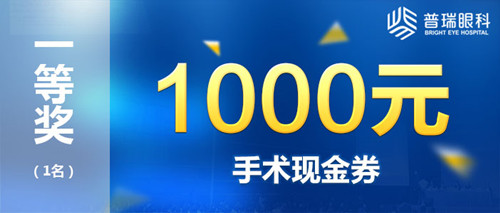 一等奖
（1名）

普瑞眼科
BRIGHT EYE HOSPITAL

1000元
手术现金券